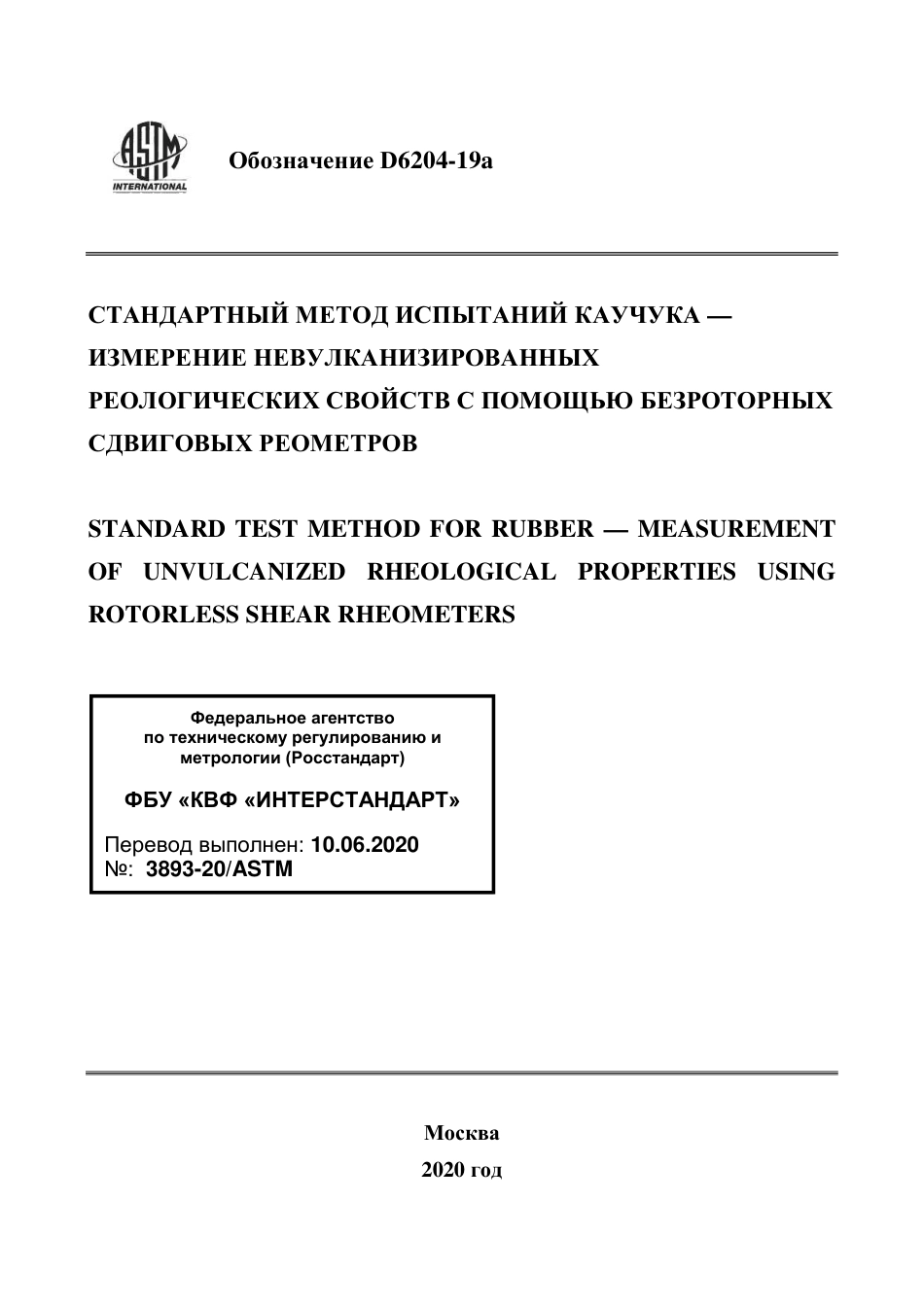 ASTM INTERNATIONAL

Обозначение D6204-19a

СТАНДАРТНЫЙ МЕТОД ИСПЫТАНИЙ КАУЧУКА — ИЗМЕРЕНИЕ НЕВУЛКАНИЗИРОВАННЫХ РЕОЛОГИЧЕСКИХ СВОЙСТВ С ПОМОЩЬЮ БЕЗРОТОРНЫХ СДВИГОВЫХ РЕОМЕТРОВ

STANDARD TEST METHOD FOR RUBBER — MEASUREMENT OF UNVULCANIZED RHEOLOGICAL PROPERTIES USING ROTORLESS SHEAR RHEOMETERS

Федеральное агентство по техническому регулированию и метрологии (Росстандарт)

ФБУ «КВФ «ИНТЕРСТАНДАРТ»

Перевод выполнен: 10.06.2020
№: 3893-20/ASTM

Москва
2020 год